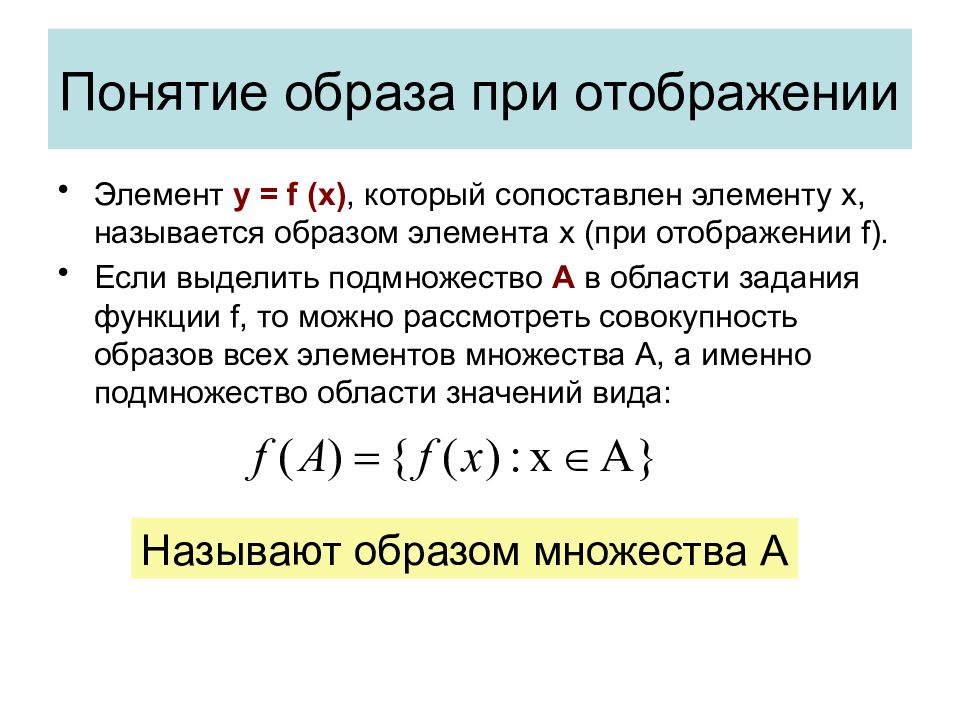 Понятие образа при отображении

• Элемент y = f (x), который сопоставлен элементу x, называется образом элемента x (при отображении f).

• Если выделить подмножество A в области задания функции f, то можно рассмотреть совокупность образов всех элементов множества A, а именно подмножество области значений вида:

$f(A) = \{f(x) : x \in A\}$

Называют образом множества A